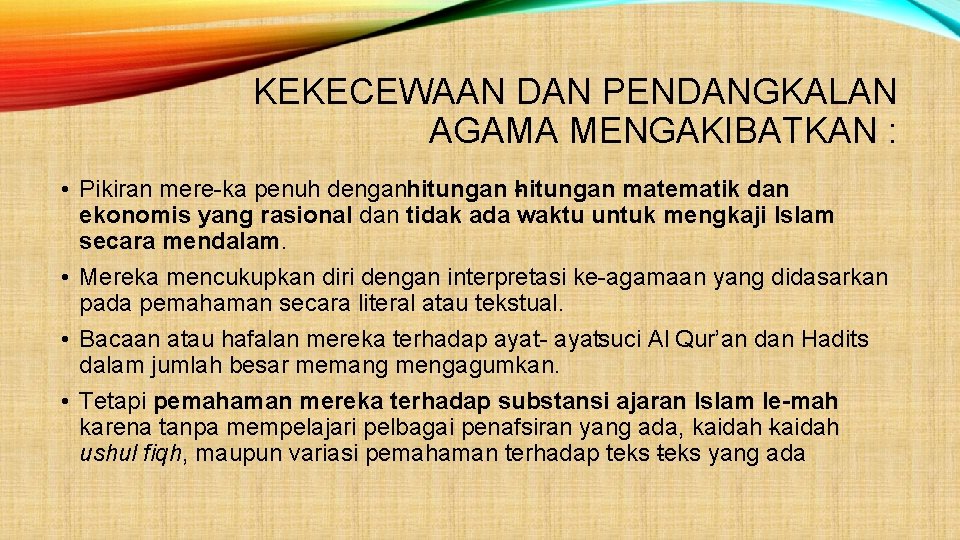 KEKECEWAAN DAN PENDANGKALAN AGAMA MENGAKIBATKAN :

• Pikiran mere-ka penuh denganhitungan -hitungan matematik dan ekonomis yang rasional dan tidak ada waktu untuk mengkaji Islam secara mendalam.

• Mereka mencukupkan diri dengan interpretasi ke-agamaan yang didasarkan pada pemahaman secara literal atau tekstual.

• Bacaan atau hafalan mereka terhadap ayat- ayatsuci Al Qur'an dan Hadits dalam jumlah besar memang mengagumkan.

• Tetapi pemahaman mereka terhadap substansi ajaran Islam le-mah karena tanpa mempelajari pelbagai penafsiran yang ada, kaidah -kaidah ushul fiqh, maupun variasi pemahaman terhadap teks -teks yang ada